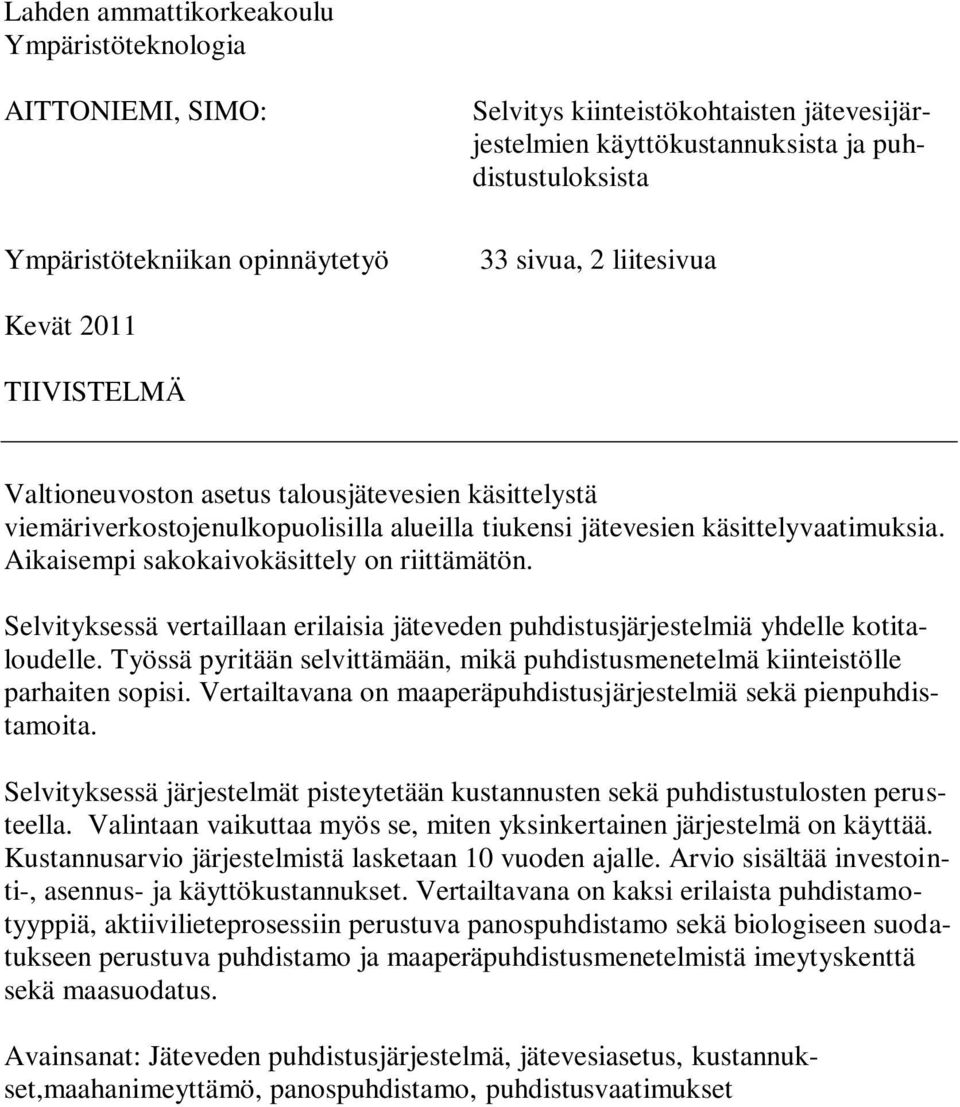 Lahden ammattikorkeakoulu
Ympäristöteknologia

AITTONIEMI, SIMO:

Selvitys kiinteistökohtaisten jätevesijärjestelmien käyttökustannuksista ja puhdistustuloksista

Ympäristötekniikan opinnäytetyö

33 sivua, 2 liitesivua

Kevät 2011

TIIVISTELMÄ

Valtioneuvoston asetus talousjätevesien käsittelystä viemäriverkostojenulkopuolisilla alueilla tiukensi jätevesien käsittelyvaatimuksia. Aikaisempi sakokaivokäsittely on riittämätön.

Selvityksessä vertaillaan erilaisia jäteveden puhdistusjärjestelmiä yhdelle kotitaloudelle. Työssä pyritään selvittämään, mikä puhdistusmenetelmä kiinteistölle parhaiten sopisi. Vertailtavana on maaperäpuhdistusjärjestelmiä sekä pienpuhdistamoita.

Selvityksessä järjestelmät pisteytetään kustannusten sekä puhdistustulosten perusteella. Valintaan vaikuttaa myös se, miten yksinkertainen järjestelmä on käyttää. Kustannusarvio järjestelmistä lasketaan 10 vuoden ajalle. Arvio sisältää investointi-, asennus- ja käyttökustannukset. Vertailtavana on kaksi erilaista puhdistamotyyppiä, aktiivilieteprosessiin perustuva panospuhdistamo sekä biologiseen suodatukseen perustuva puhdistamo ja maaperäpuhdistusmenetelmistä imeytyskenttä sekä maasuodatus.

Avainsanat: Jäteveden puhdistusjärjestelmä, jätevesiasetus, kustannukset,maahanimeyttämö, panospuhdistamo, puhdistusvaatimukset